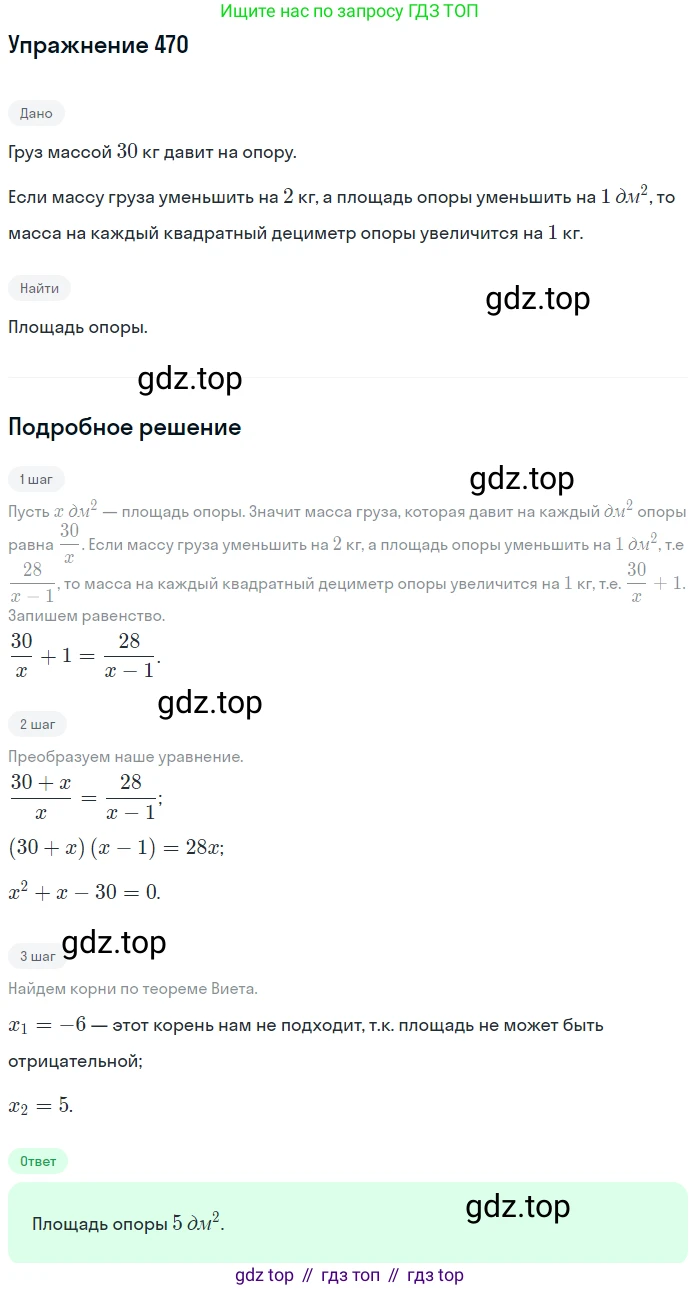 Ищите нас по запросу ГДЗ ТОП

Упражнение 470

Дано

Груз массой $30$ кг давит на опору.

Если массу груза уменьшить на $2$ кг, а площадь опоры уменьшить на $1$ $дм^2$, то масса на каждый квадратный дециметр опоры увеличится на $1$ кг.

Найти

gdz.top

Площадь опоры.

gdz.top

Подробное решение

1 шаг

gdz.top

Пусть $x$ $дм^2$ — площадь опоры. Значит масса груза, которая давит на каждый $дм^2$ опоры равна $\frac{30}{x}$. Если массу груза уменьшить на $2$ кг, а площадь опоры уменьшить на $1$ $дм^2$, т.е $\frac{28}{x-1}$, то масса на каждый квадратный дециметр опоры увеличится на $1$ кг, т.е. $\frac{30}{x}+1$. Запишем равенство.

$\frac{30}{x}+1=\frac{28}{x-1}$.

gdz.top

2 шаг

Преобразуем наше уравнение.

$\frac{30+x}{x}=\frac{28}{x-1}$;

$(30+x)(x-1)=28x$;

$x^2+x-30=0$.

3 шаг gdz.top

Найдем корни по теореме Виета.

$x_1=-6$ — этот корень нам не подходит, т.к. площадь не может быть отрицательной;

$x_2=5$.

Ответ

gdz.top

Площадь опоры $5$ $дм^2$.

gdz top // гдз топ // гдз top